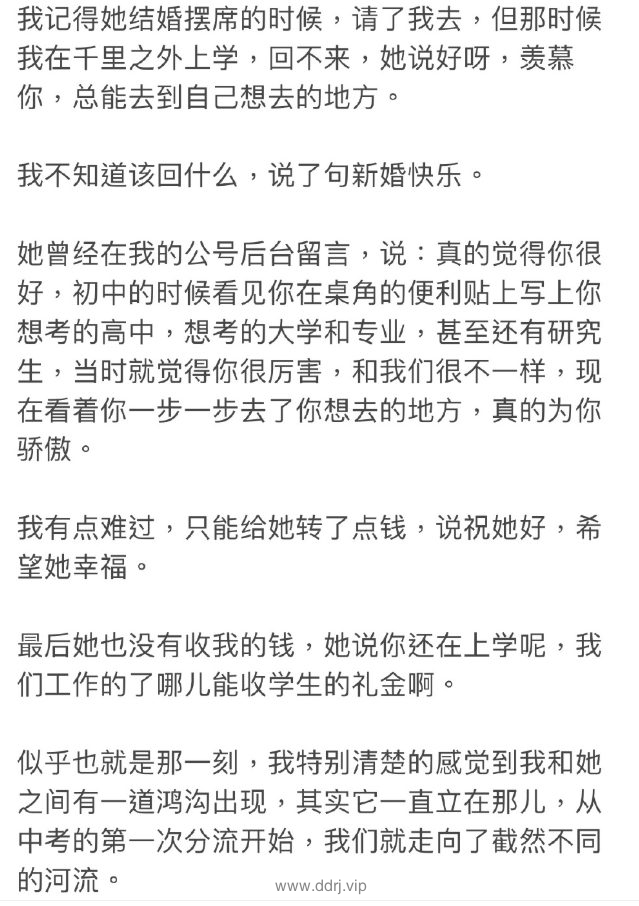 我记得她结婚摆席的时候，请了我去，但那时候我在千里之外上学，回不来，她说好呀，羡慕你，总能去到自己想去的地方。

我不知道该回什么，说了句新婚快乐。

她曾经在我的公号后台留言，说：真的觉得你很好，初中的时候看见你在桌角的便利贴上写上你想考的高中，想考的大学和专业，甚至还有研究生，当时就觉得你很厉害，和我们很不一样，现在看着你一步一步去了你想去的地方，真的为你骄傲。

我有点难过，只能给她转了点钱，说祝她好，希望她幸福。

最后她也没有收我的钱，她说你还在上学呢，我们工作的了哪儿能收学生的礼金啊。

似乎也就是那一刻，我特别清楚的感觉到我和她之间有一道鸿沟出现，其实它一直立在那儿，从中考的第一次分流开始，我们就走向了截然不同的河流。

www.ddrj.vip